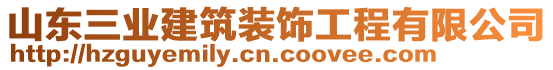 山东三业建筑装饰工程有限公司
http://hzguyemily.cn.coovee.com